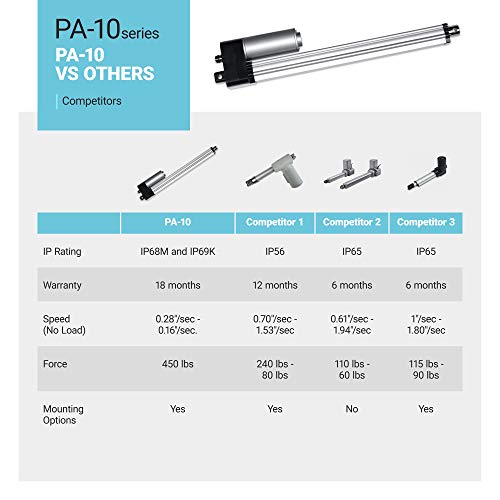 PA-10series

PA-10 VS OTHERS

Competitors

| | PA-10 | Competitor 1 | Competitor 2 | Competitor 3 |
|---|---|---|---|---|
| IP Rating | IP68M and IP69K | IP56 | IP65 | IP65 |
| Warranty | 18 months | 12 months | 6 months | 6 months |
| Speed (No Load) | 0.28"/sec - 0.16"/sec. | 0.70"/sec - 1.53"/sec | 0.61"/sec - 1.94"/sec | 1"/sec - 1.80"/sec |
| Force | 450 lbs | 240 lbs - 80 lbs | 110 lbs - 60 lbs | 115 lbs - 90 lbs |
| Mounting Options | Yes | Yes | No | Yes |